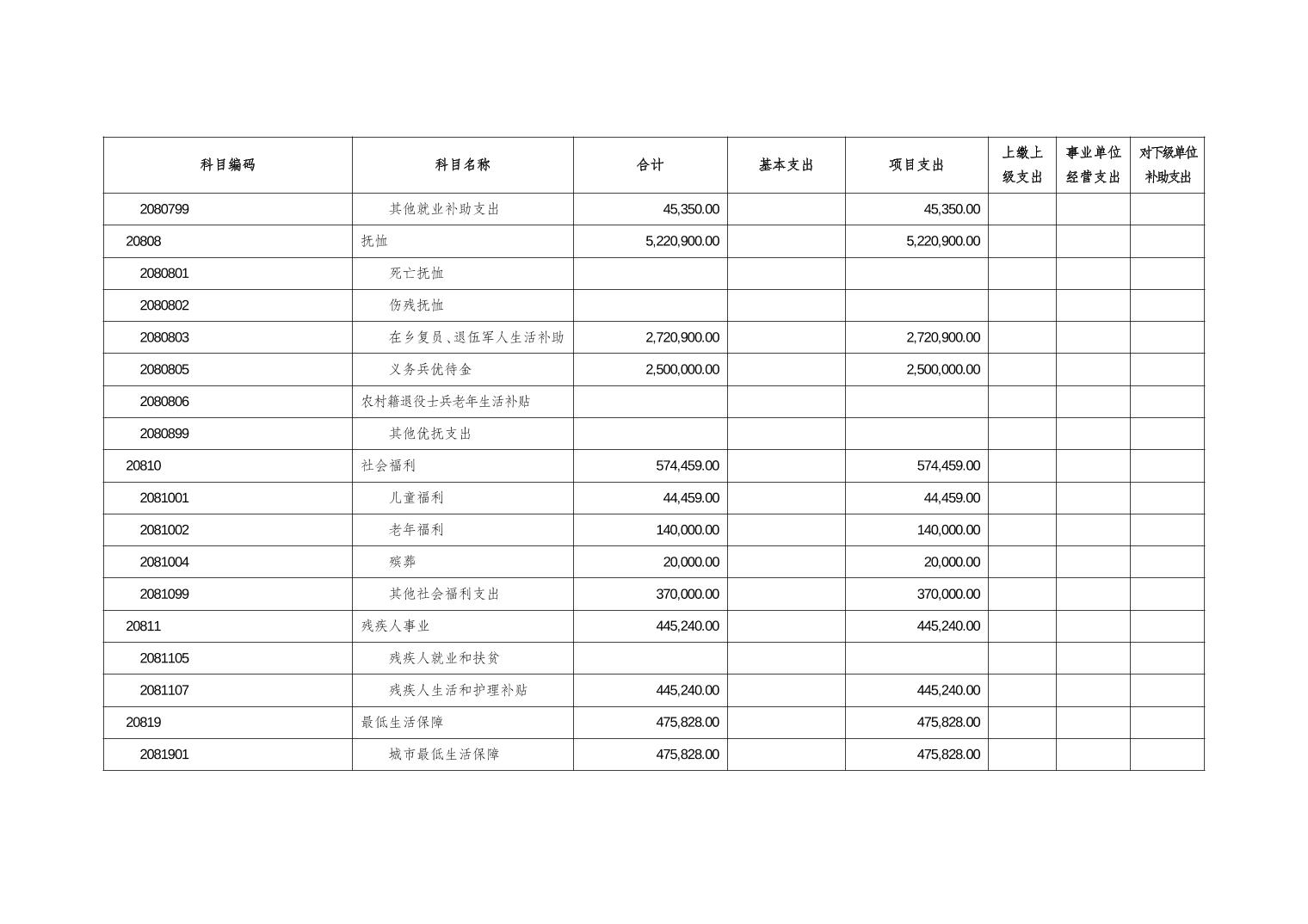 | 科目编码 | 科目名称 | 合计 | 基本支出 | 项目支出 | 上缴上级支出 | 事业单位经营支出 | 对下级单位补助支出 |
|---|---|---|---|---|---|---|---|
| 2080799 | 其他就业补助支出 | 45,350.00 | | 45,350.00 | | | |
| 20808 | 抚恤 | 5,220,900.00 | | 5,220,900.00 | | | |
| 2080801 | 死亡抚恤 | | | | | | |
| 2080802 | 伤残抚恤 | | | | | | |
| 2080803 | 在乡复员、退伍军人生活补助 | 2,720,900.00 | | 2,720,900.00 | | | |
| 2080805 | 义务兵优待金 | 2,500,000.00 | | 2,500,000.00 | | | |
| 2080806 | 农村籍退役士兵老年生活补贴 | | | | | | |
| 2080899 | 其他优抚支出 | | | | | | |
| 20810 | 社会福利 | 574,459.00 | | 574,459.00 | | | |
| 2081001 | 儿童福利 | 44,459.00 | | 44,459.00 | | | |
| 2081002 | 老年福利 | 140,000.00 | | 140,000.00 | | | |
| 2081004 | 殡葬 | 20,000.00 | | 20,000.00 | | | |
| 2081099 | 其他社会福利支出 | 370,000.00 | | 370,000.00 | | | |
| 20811 | 残疾人事业 | 445,240.00 | | 445,240.00 | | | |
| 2081105 | 残疾人就业和扶贫 | | | | | | |
| 2081107 | 残疾人生活和护理补贴 | 445,240.00 | | 445,240.00 | | | |
| 20819 | 最低生活保障 | 475,828.00 | | 475,828.00 | | | |
| 2081901 | 城市最低生活保障 | 475,828.00 | | 475,828.00 | | | |